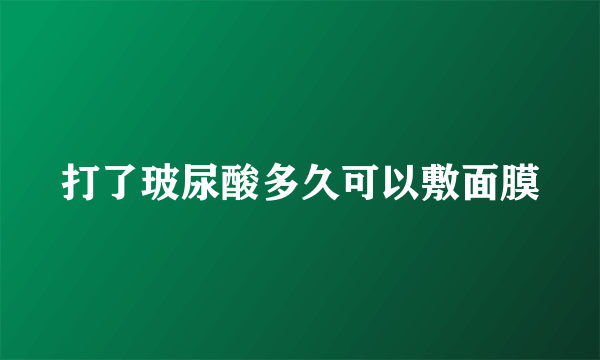 打了玻尿酸多久可以敷面膜